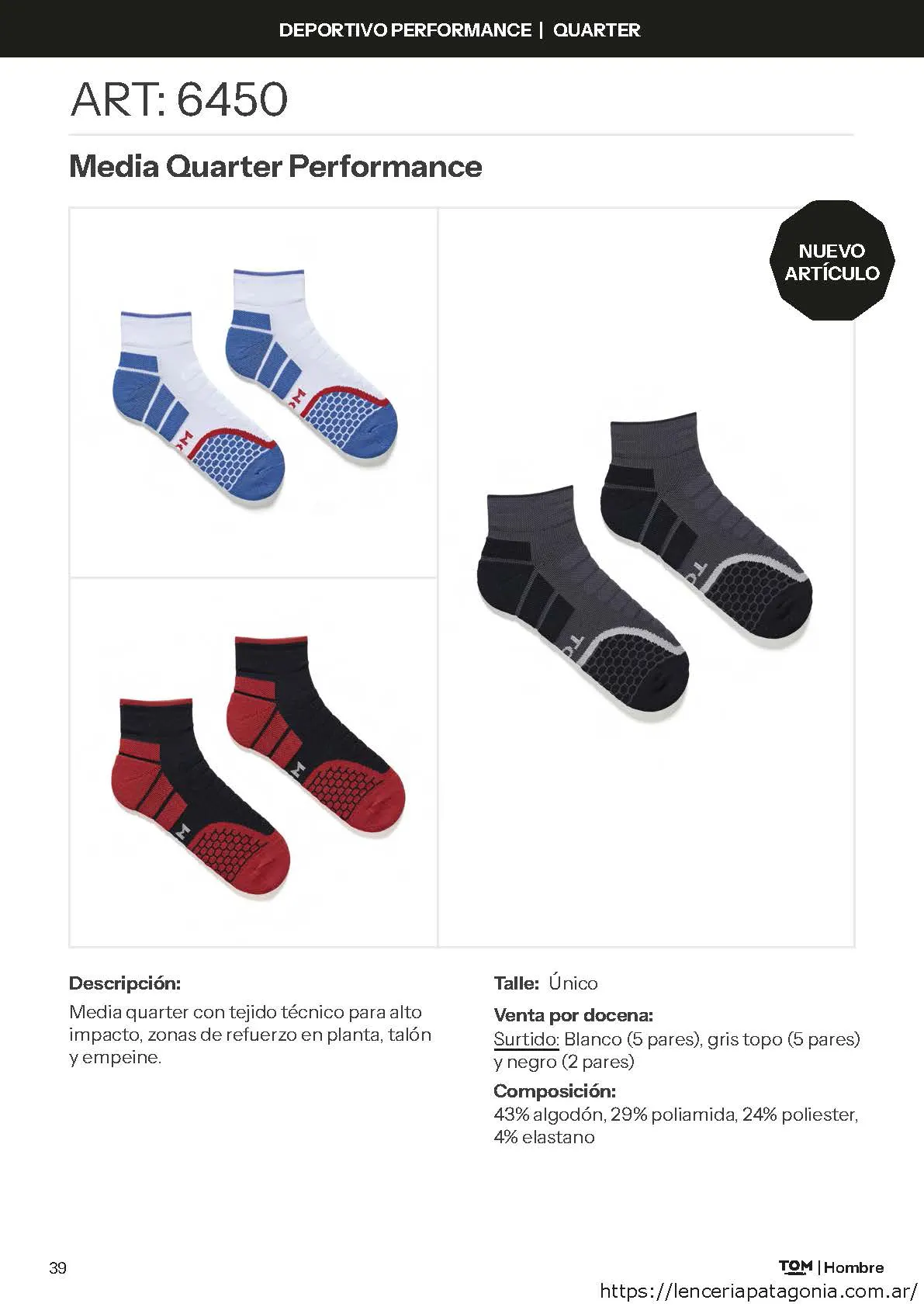 DEPORTIVO PERFORMANCE | QUARTER

ART: 6450

Media Quarter Performance

NUEVO ARTÍCULO

Descripción:

Media quarter con tejido técnico para alto impacto, zonas de refuerzo en planta, talón y empeine.

Talle: Único

Venta por docena:

Surtido: Blanco (5 pares), gris topo (5 pares) y negro (2 pares)

Composición:

43% algodón, 29% poliamida, 24% poliester, 4% elastano

39

TOM | Hombre

https://lenceriapatagonia.com.ar/